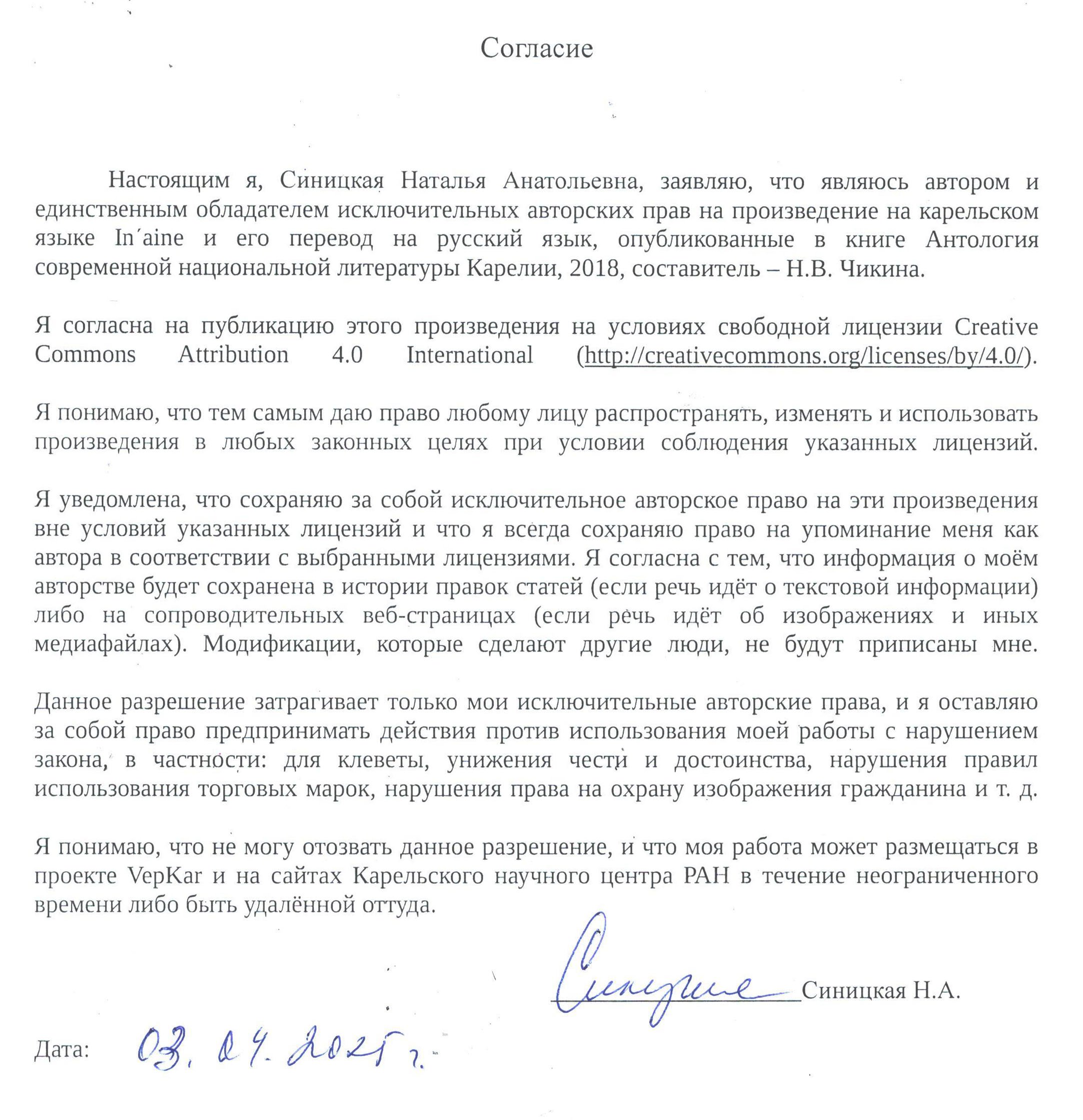 Согласие

Настоящим я, Синицкая Наталья Анатольевна, заявляю, что являюсь автором и единственным обладателем исключительных авторских прав на произведение на карельском языке In´aine и его перевод на русский язык, опубликованные в книге Антология современной национальной литературы Карелии, 2018, составитель – Н.В. Чикина.

Я согласна на публикацию этого произведения на условиях свободной лицензии Creative Commons Attribution 4.0 International (http://creativecommons.org/licenses/by/4.0/).

Я понимаю, что тем самым даю право любому лицу распространять, изменять и использовать произведения в любых законных целях при условии соблюдения указанных лицензий.

Я уведомлена, что сохраняю за собой исключительное авторское право на эти произведения вне условий указанных лицензий и что я всегда сохраняю право на упоминание меня как автора в соответствии с выбранными лицензиями. Я согласна с тем, что информация о моём авторстве будет сохранена в истории правок статей (если речь идёт о текстовой информации) либо на сопроводительных веб-страницах (если речь идёт об изображениях и иных медиафайлах). Модификации, которые сделают другие люди, не будут приписаны мне.

Данное разрешение затрагивает только мои исключительные авторские права, и я оставляю за собой право предпринимать действия против использования моей работы с нарушением закона, в частности: для клеветы, унижения чести и достоинства, нарушения правил использования торговых марок, нарушения права на охрану изображения гражданина и т. д.

Я понимаю, что не могу отозвать данное разрешение, и что моя работа может размещаться в проекте VepKar и на сайтах Карельского научного центра РАН в течение неограниченного времени либо быть удалённой оттуда.

Синицкая Синицкая Н.А.

Дата: 03. 04. 2025 г.